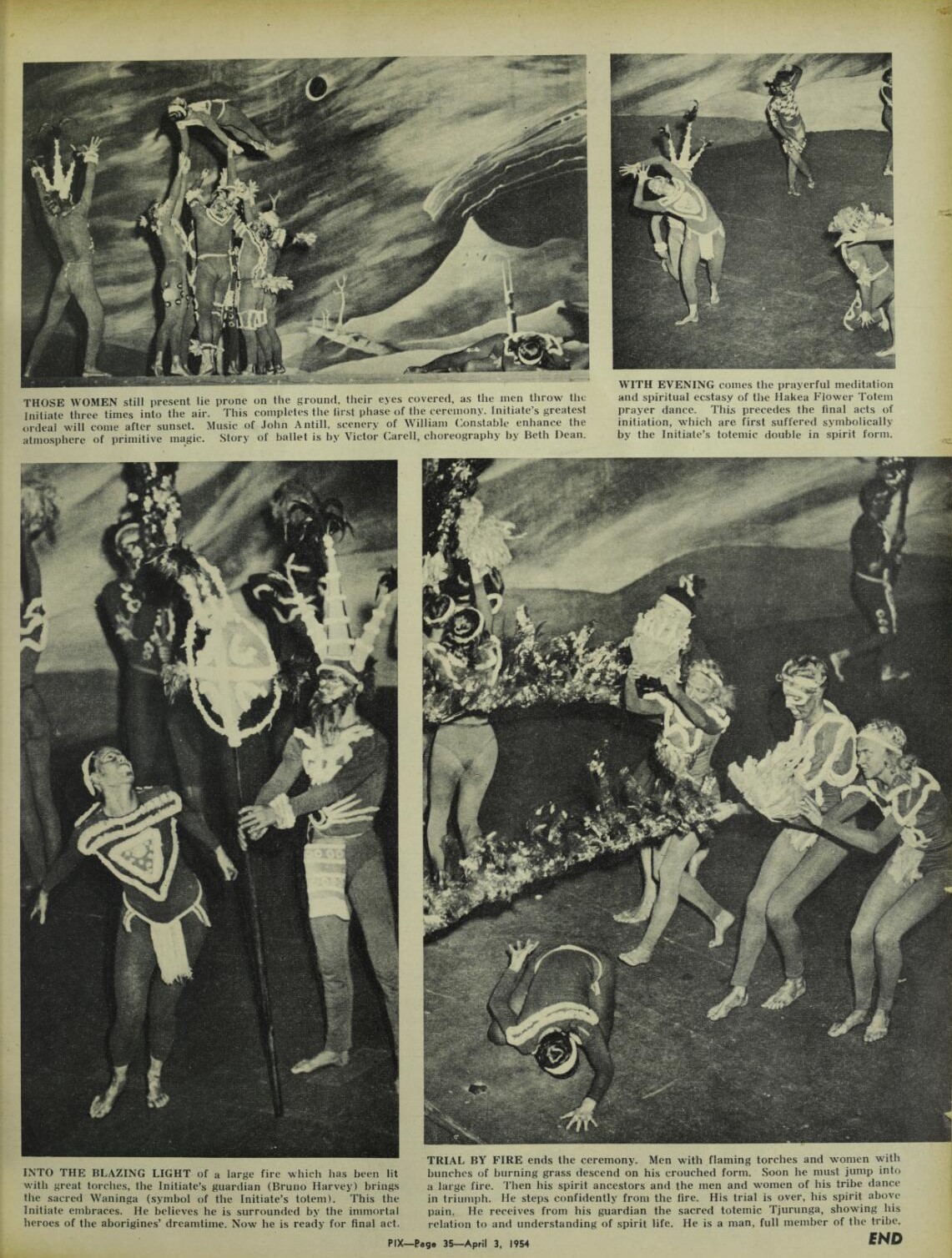 THOSE WOMEN still present lie prone on the ground, their eyes covered, as the men throw the Initiate three times into the air. This completes the first phase of the ceremony. Initiate's greatest ordeal will come after sunset. Music of John Antill, scenery of William Constable enhance the atmosphere of primitive magic. Story of ballet is by Victor Carell, choreography by Beth Dean.

WITH EVENING comes the prayerful meditation and spiritual ecstasy of the Hakea Flower Totem prayer dance. This precedes the final acts of initiation, which are first suffered symbolically by the Initiate's totemic double in spirit form.

INTO THE BLAZING LIGHT of a large fire which has been lit with great torches, the Initiate's guardian (Bruno Harvey) brings the sacred Waninga (symbol of the Initiate's totem). This the Initiate embraces. He believes he is surrounded by the immortal heroes of the aborigines' dreamtime. Now he is ready for final act.

TRIAL BY FIRE ends the ceremony. Men with flaming torches and women with bunches of burning grass descend on his crouched form. Soon he must jump into a large fire. Then his spirit ancestors and the men and women of his tribe dance in triumph. He steps confidently from the fire. His trial is over, his spirit above pain. He receives from his guardian the sacred totemic Tjurunga, showing his relation to and understanding of spirit life. He is a man, full member of the tribe.

END

PIX—Page 35—April 3, 1954